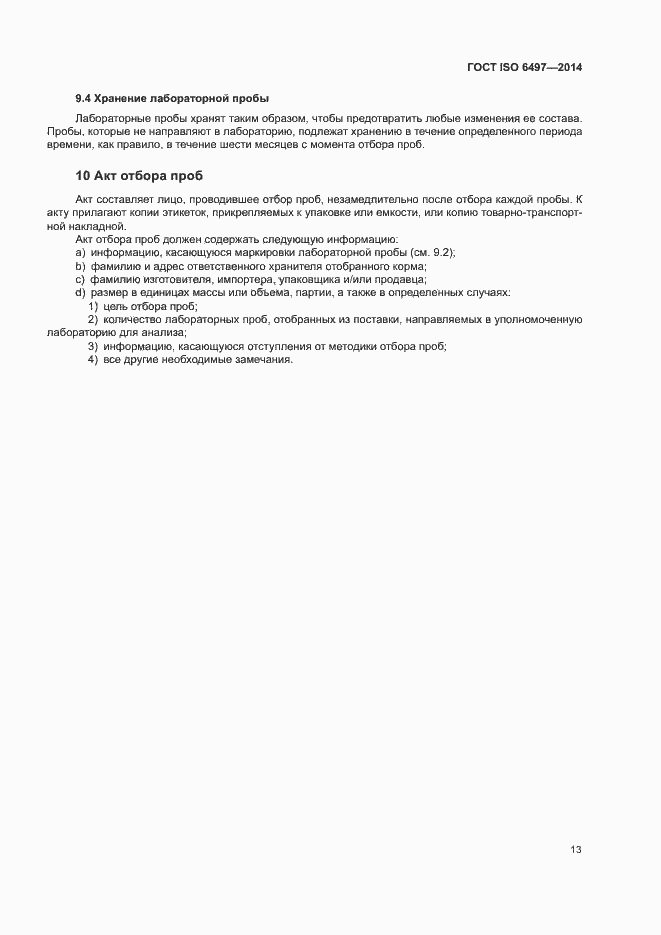 ГОСТ ISO 6497—2014

9.4 Хранение лабораторной пробы

Лабораторные пробы хранят таким образом, чтобы предотвратить любые изменения ее состава. Пробы, которые не направляют в лабораторию, подлежат хранению в течение определенного периода времени, как правило, в течение шести месяцев с момента отбора проб.

10 Акт отбора проб

Акт составляет лицо, проводившее отбор проб, незамедлительно после отбора каждой пробы. К акту прилагают копии этикеток, прикрепляемых к упаковке или емкости, или копию товарно-транспортной накладной.

Акт отбора проб должен содержать следующую информацию:
a) информацию, касающуюся маркировки лабораторной пробы (см. 9.2);
b) фамилию и адрес ответственного хранителя отобранного корма;
c) фамилию изготовителя, импортера, упаковщика и/или продавца;
d) размер в единицах массы или объема, партии, а также в определенных случаях:
1) цель отбора проб;
2) количество лабораторных проб, отобранных из поставки, направляемых в уполномоченную лабораторию для анализа;
3) информацию, касающуюся отступления от методики отбора проб;
4) все другие необходимые замечания.

13